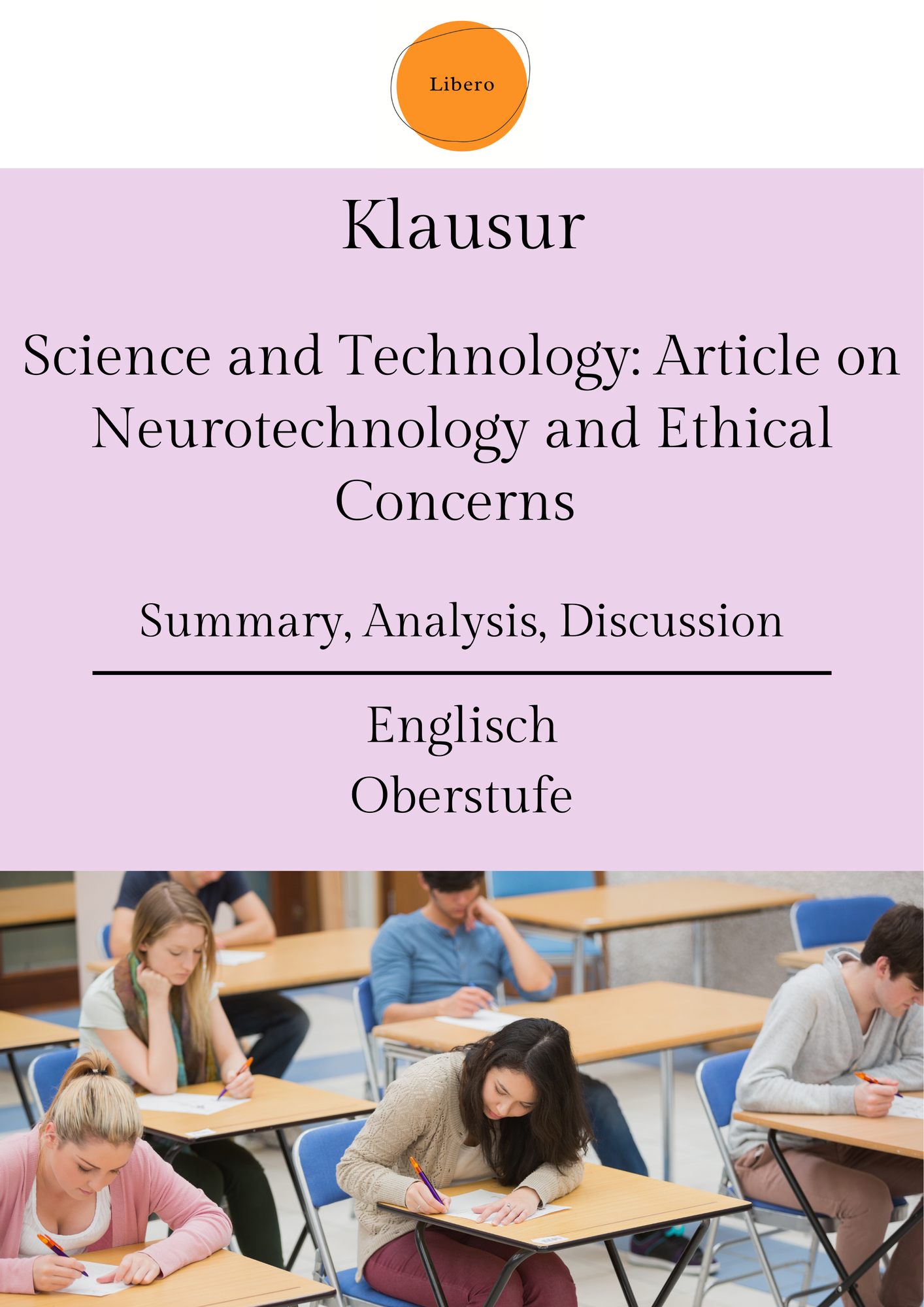 Libero

Klausur

Science and Technology: Article on Neurotechnology and Ethical Concerns

Summary, Analysis, Discussion

Englisch
Oberstufe